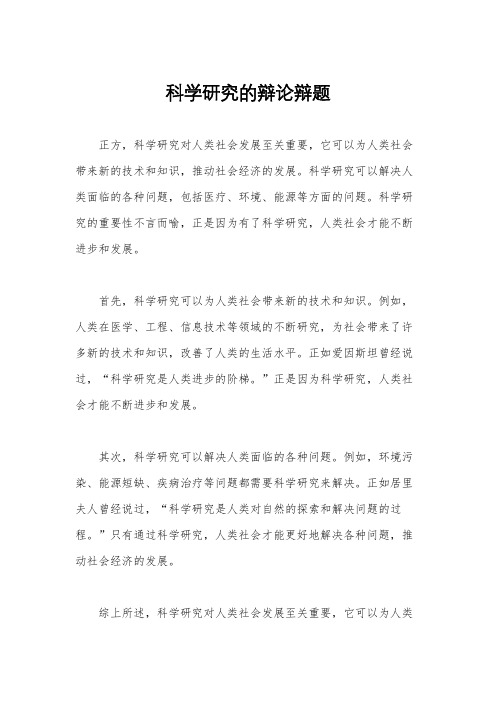 科学研究的辩论辩题

正方，科学研究对人类社会发展至关重要，它可以为人类社会带来新的技术和知识，推动社会经济的发展。科学研究可以解决人类面临的各种问题，包括医疗、环境、能源等方面的问题。科学研究的重要性不言而喻，正是因为有了科学研究，人类社会才能不断进步和发展。

首先，科学研究可以为人类社会带来新的技术和知识。例如，人类在医学、工程、信息技术等领域的不断研究，为社会带来了许多新的技术和知识，改善了人类的生活水平。正如爱因斯坦曾经说过，“科学研究是人类进步的阶梯。”正是因为科学研究，人类社会才能不断进步和发展。

其次，科学研究可以解决人类面临的各种问题。例如，环境污染、能源短缺、疾病治疗等问题都需要科学研究来解决。正如居里夫人曾经说过，“科学研究是人类对自然的探索和解决问题的过程。”只有通过科学研究，人类社会才能更好地解决各种问题，推动社会经济的发展。

综上所述，科学研究对人类社会发展至关重要，它可以为人类